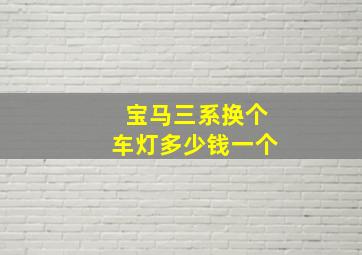 宝马三系换个
车灯多少钱一个